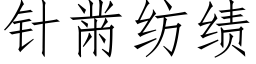 针黹纺绩